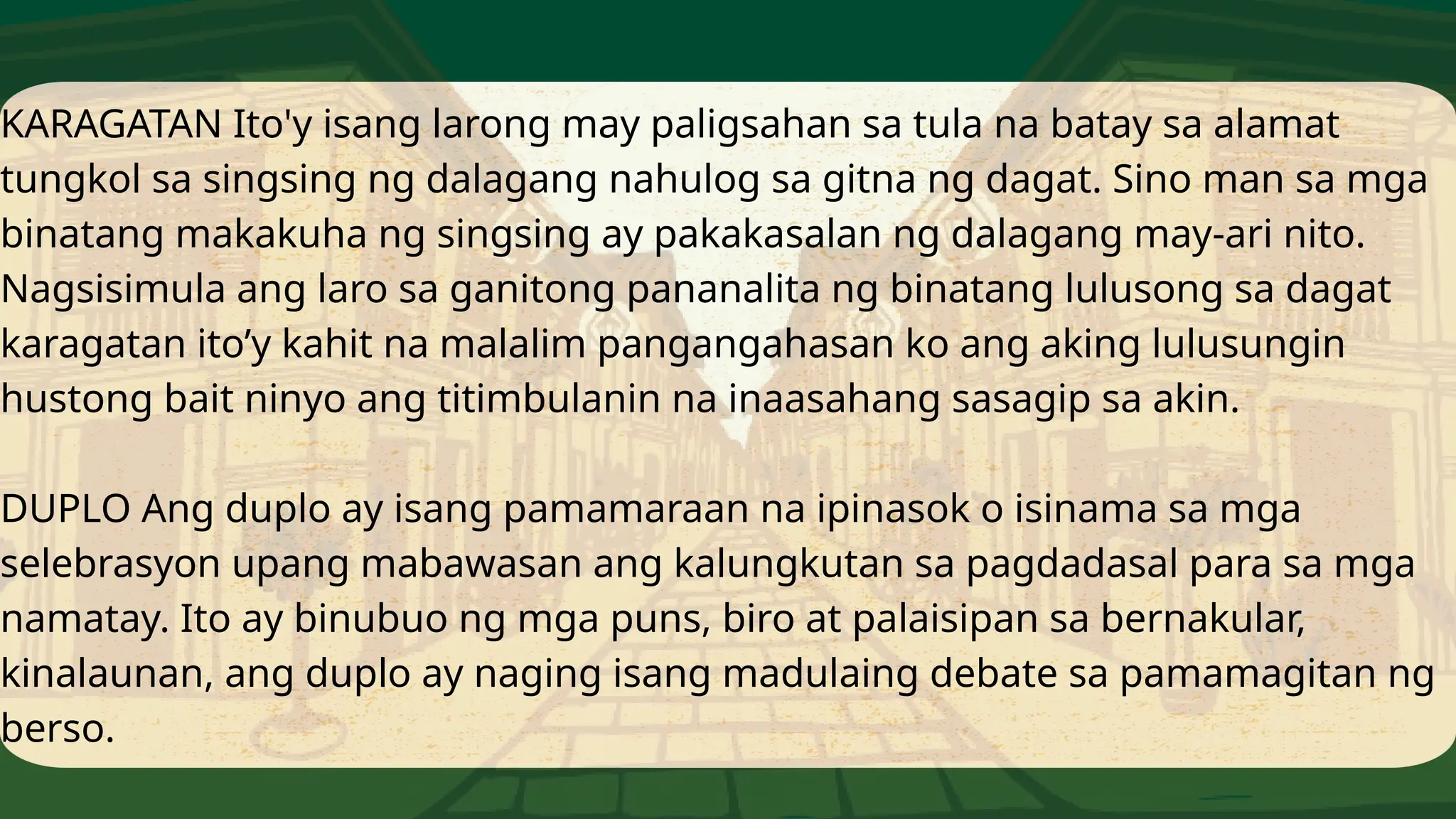 KARAGATAN Ito'y isang larong may paligsahan sa tula na batay sa alamat tungkol sa singsing ng dalagang nahulog sa gitna ng dagat. Sino man sa mga binatang makakuha ng singsing ay pakakasalan ng dalagang may-ari nito. Nagsisimula ang laro sa ganitong pananalita ng binatang lulusong sa dagat karagatan ito’y kahit na malalim pangangahasan ko ang aking lulusungin hustong bait ninyo ang titimbulanin na inaasahang sasagip sa akin.

DUPLO Ang duplo ay isang pamamaraan na ipinasok o isinama sa mga selebrasyon upang mabawasan ang kalungkutan sa pagdadasal para sa mga namatay. Ito ay binubuo ng mga puns, biro at palaisipan sa bernakular, kinalaunan, ang duplo ay naging isang madulaing debate sa pamamagitan ng berso.